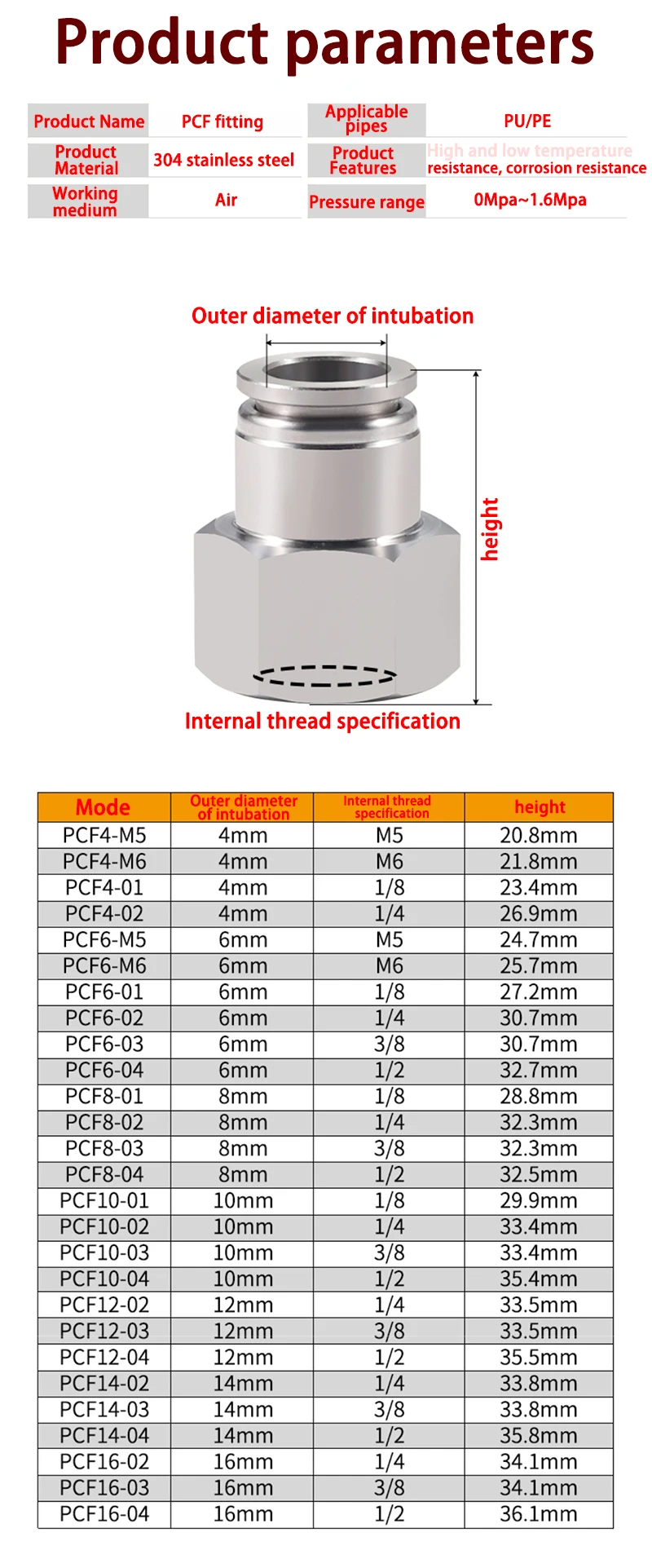 Product parameters

| Product Name | PCF fitting | Applicable pipes | PU/PE |
|---|---|---|---|
| Product Material | 304 stainless steel | Product Features | High and low temperature resistance, corrosion resistance |
| Working medium | Air | Pressure range | 0Mpa~1.6Mpa |

Outer diameter of intubation

height

Internal thread specification

| Mode | Outer diameter of intubation | Internal thread specification | height |
|---|---|---|---|
| PCF4-M5 | 4mm | M5 | 20.8mm |
| PCF4-M6 | 4mm | M6 | 21.8mm |
| PCF4-01 | 4mm | 1/8 | 23.4mm |
| PCF4-02 | 4mm | 1/4 | 26.9mm |
| PCF6-M5 | 6mm | M5 | 24.7mm |
| PCF6-M6 | 6mm | M6 | 25.7mm |
| PCF6-01 | 6mm | 1/8 | 27.2mm |
| PCF6-02 | 6mm | 1/4 | 30.7mm |
| PCF6-03 | 6mm | 3/8 | 30.7mm |
| PCF6-04 | 6mm | 1/2 | 32.7mm |
| PCF8-01 | 8mm | 1/8 | 28.8mm |
| PCF8-02 | 8mm | 1/4 | 32.3mm |
| PCF8-03 | 8mm | 3/8 | 32.3mm |
| PCF8-04 | 8mm | 1/2 | 32.5mm |
| PCF10-01 | 10mm | 1/8 | 29.9mm |
| PCF10-02 | 10mm | 1/4 | 33.4mm |
| PCF10-03 | 10mm | 3/8 | 33.4mm |
| PCF10-04 | 10mm | 1/2 | 35.4mm |
| PCF12-02 | 12mm | 1/4 | 33.5mm |
| PCF12-03 | 12mm | 3/8 | 33.5mm |
| PCF12-04 | 12mm | 1/2 | 35.5mm |
| PCF14-02 | 14mm | 1/4 | 33.8mm |
| PCF14-03 | 14mm | 3/8 | 33.8mm |
| PCF14-04 | 14mm | 1/2 | 35.8mm |
| PCF16-02 | 16mm | 1/4 | 34.1mm |
| PCF16-03 | 16mm | 3/8 | 34.1mm |
| PCF16-04 | 16mm | 1/2 | 36.1mm |